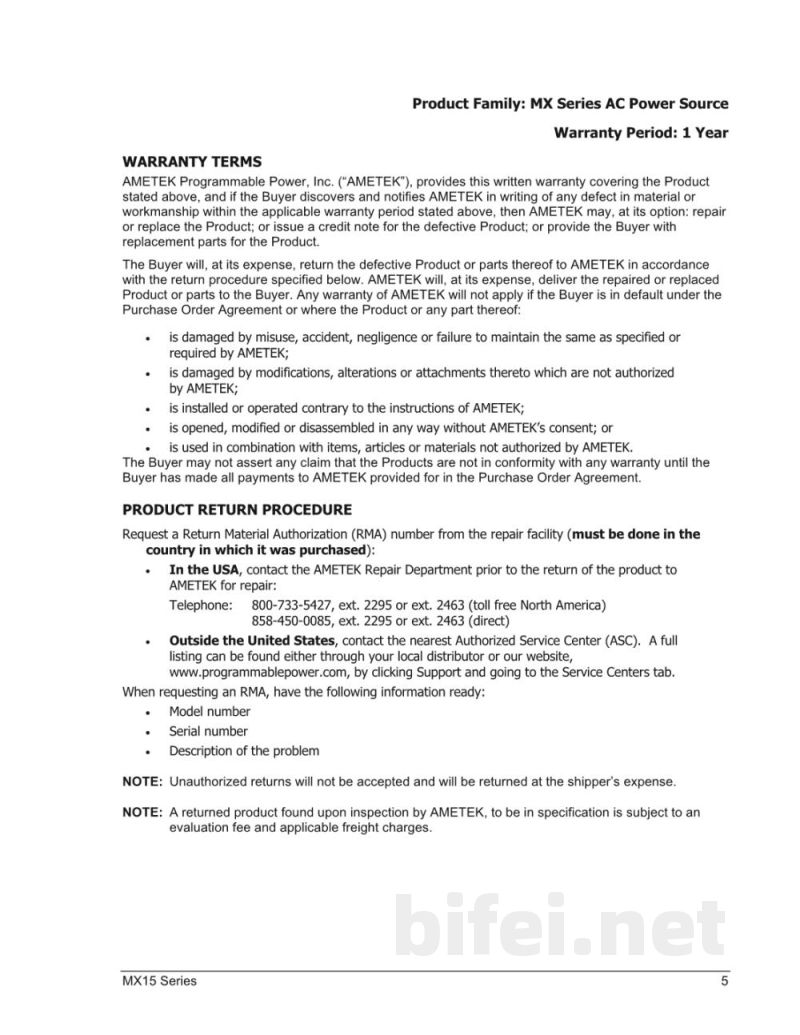 Product Family: MX Series AC Power Source

Warranty Period: 1 Year

WARRANTY TERMS

AMETEK Programmable Power, Inc. ("AMETEK"), provides this written warranty covering the Product stated above, and if the Buyer discovers and notifies AMETEK in writing of any defect in material or workmanship within the applicable warranty period stated above, then AMETEK may, at its option: repair or replace the Product; or issue a credit note for the defective Product; or provide the Buyer with replacement parts for the Product.

The Buyer will, at its expense, return the defective Product or parts thereof to AMETEK in accordance with the return procedure specified below. AMETEK will, at its expense, deliver the repaired or replaced Product or parts to the Buyer. Any warranty of AMETEK will not apply if the Buyer is in default under the Purchase Order Agreement or where the Product or any part thereof:

• is damaged by misuse, accident, negligence or failure to maintain the same as specified or required by AMETEK;
• is damaged by modifications, alterations or attachments thereto which are not authorized by AMETEK;
• is installed or operated contrary to the instructions of AMETEK;
• is opened, modified or disassembled in any way without AMETEK's consent; or
• is used in combination with items, articles or materials not authorized by AMETEK.

The Buyer may not assert any claim that the Products are not in conformity with any warranty until the Buyer has made all payments to AMETEK provided for in the Purchase Order Agreement.

PRODUCT RETURN PROCEDURE

Request a Return Material Authorization (RMA) number from the repair facility (must be done in the country in which it was purchased):

• In the USA, contact the AMETEK Repair Department prior to the return of the product to AMETEK for repair:
Telephone: 800-733-5427, ext. 2295 or ext. 2463 (toll free North America)
858-450-0085, ext. 2295 or ext. 2463 (direct)
• Outside the United States, contact the nearest Authorized Service Center (ASC). A full listing can be found either through your local distributor or our website, www.programmablepower.com, by clicking Support and going to the Service Centers tab.

When requesting an RMA, have the following information ready:

• Model number
• Serial number
• Description of the problem

NOTE: Unauthorized returns will not be accepted and will be returned at the shipper's expense.

NOTE: A returned product found upon inspection by AMETEK, to be in specification is subject to an evaluation fee and applicable freight charges.

MX15 Series

5

bifei.net